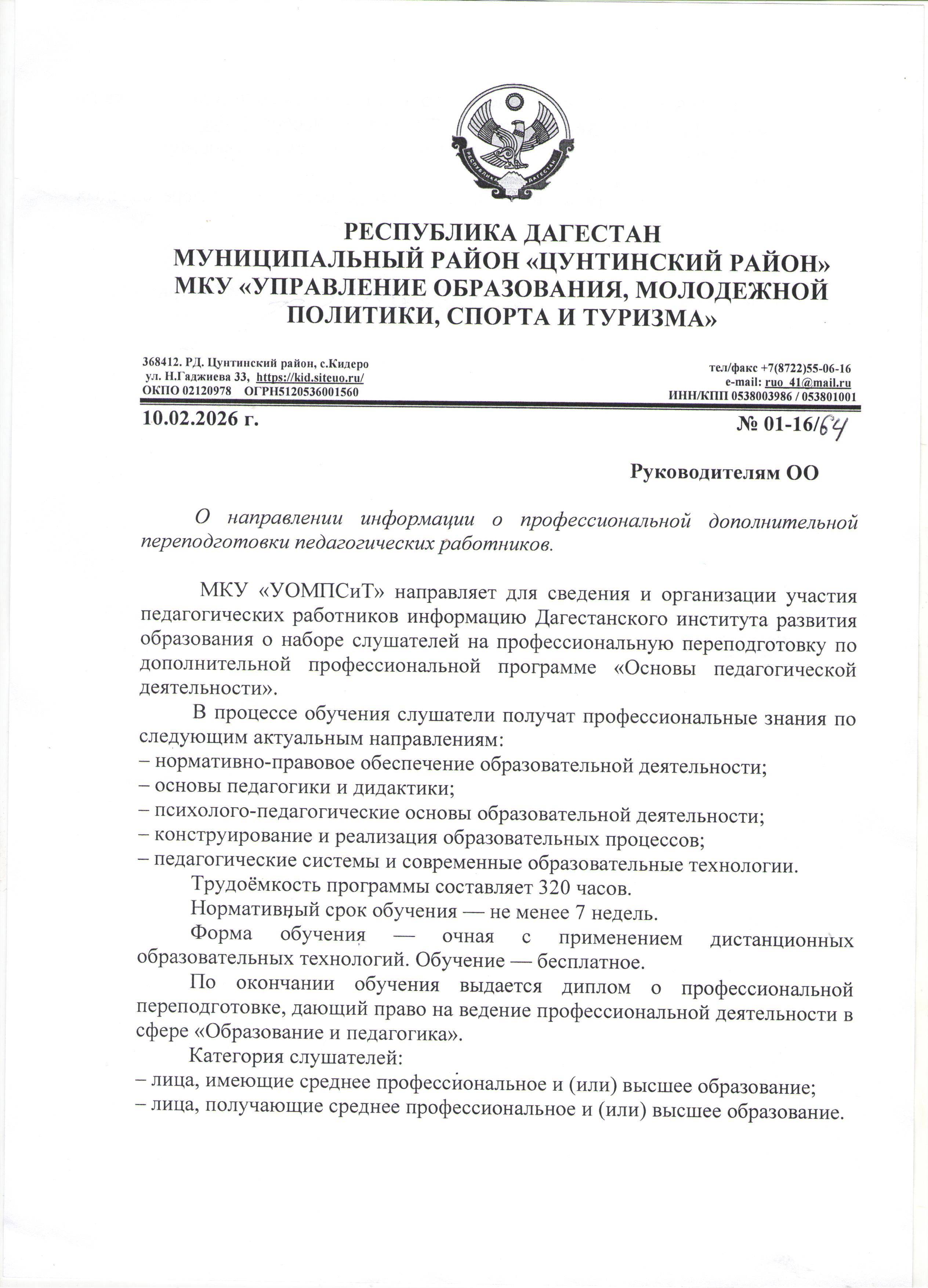 РЕСПУБЛИКА ДАГЕСТАН
РЕСПУБЛИКА ДАГЕСТАН
МУНИЦИПАЛЬНЫЙ РАЙОН «ЦУНТИНСКИЙ РАЙОН»
МКУ «УПРАВЛЕНИЕ ОБРАЗОВАНИЯ, МОЛОДЕЖНОЙ ПОЛИТИКИ, СПОРТА И ТУРИЗМА»

368412. РД. Цунтинский район, с.Кидеро
ул. Н.Гаджиева 33, https://kid.siteuo.ru/
ОКПО 02120978 ОГРН5120536001560

тел/факс +7(8722)55-06-16
e-mail: ruo_41@mail.ru
ИНН/КПП 0538003986 / 053801001

10.02.2026 г.

№ 01-16/64

Руководителям ОО

О направлении информации о профессиональной дополнительной переподготовки педагогических работников.

МКУ «УОМПСиТ» направляет для сведения и организации участия педагогических работников информацию Дагестанского института развития образования о наборе слушателей на профессиональную переподготовку по дополнительной профессиональной программе «Основы педагогической деятельности».

В процессе обучения слушатели получат профессиональные знания по следующим актуальным направлениям:
– нормативно-правовое обеспечение образовательной деятельности;
– основы педагогики и дидактики;
– психолого-педагогические основы образовательной деятельности;
– конструирование и реализация образовательных процессов;
– педагогические системы и современные образовательные технологии.

Трудоёмкость программы составляет 320 часов.

Нормативный срок обучения — не менее 7 недель.

Форма обучения — очная с применением дистанционных образовательных технологий. Обучение — бесплатное.

По окончании обучения выдается диплом о профессиональной переподготовке, дающий право на ведение профессиональной деятельности в сфере «Образование и педагогика».

Категория слушателей:
– лица, имеющие среднее профессиональное и (или) высшее образование;
– лица, получающие среднее профессиональное и (или) высшее образование.